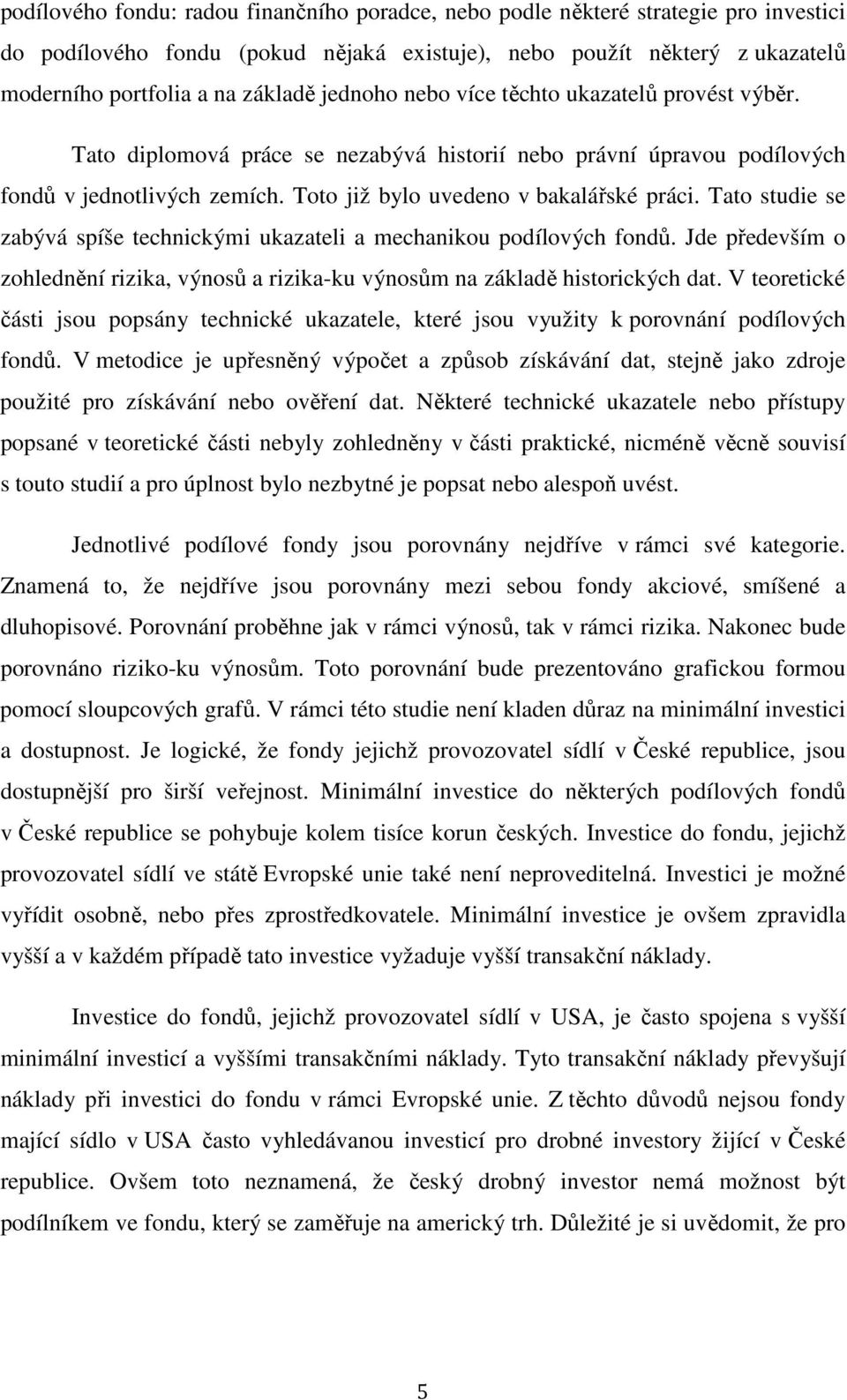 podílového fondu: radou finančního poradce, nebo podle některé strategie pro investici do podílového fondu (pokud nějaká existuje), nebo použít některý z ukazatelů moderního portfolia a na základě jednoho nebo více těchto ukazatelů provést výběr.

Tato diplomová práce se nezabývá historií nebo právní úpravou podílových fondů v jednotlivých zemích. Toto již bylo uvedeno v bakalářské práci. Tato studie se zabývá spíše technickými ukazateli a mechanikou podílových fondů. Jde především o zohlednění rizika, výnosů a rizika-ku výnosům na základě historických dat. V teoretické části jsou popsány technické ukazatele, které jsou využity k porovnání podílových fondů. V metodice je upřesněný výpočet a způsob získávání dat, stejně jako zdroje použité pro získávání nebo ověření dat. Některé technické ukazatele nebo přístupy popsané v teoretické části nebyly zohledněny v části praktické, nicméně věcně souvisí s touto studií a pro úplnost bylo nezbytné je popsat nebo alespoň uvést.

Jednotlivé podílové fondy jsou porovnány nejdříve v rámci své kategorie. Znamená to, že nejdříve jsou porovnány mezi sebou fondy akciové, smíšené a dluhopisové. Porovnání proběhne jak v rámci výnosů, tak v rámci rizika. Nakonec bude porovnáno riziko-ku výnosům. Toto porovnání bude prezentováno grafickou formou pomocí sloupcových grafů. V rámci této studie není kladen důraz na minimální investici a dostupnost. Je logické, že fondy jejichž provozovatel sídlí v České republice, jsou dostupnější pro širší veřejnost. Minimální investice do některých podílových fondů v České republice se pohybuje kolem tisíce korun českých. Investice do fondu, jejichž provozovatel sídlí ve státě Evropské unie také není neproveditelná. Investici je možné vyřídit osobně, nebo přes zprostředkovatele. Minimální investice je ovšem zpravidla vyšší a v každém případě tato investice vyžaduje vyšší transakční náklady.

Investice do fondů, jejichž provozovatel sídlí v USA, je často spojena s vyšší minimální investicí a vyššími transakčními náklady. Tyto transakční náklady převyšují náklady při investici do fondu v rámci Evropské unie. Z těchto důvodů nejsou fondy mající sídlo v USA často vyhledávanou investicí pro drobné investory žijící v České republice. Ovšem toto neznamená, že český drobný investor nemá možnost být podílníkem ve fondu, který se zaměřuje na americký trh. Důležité je si uvědomit, že pro

5